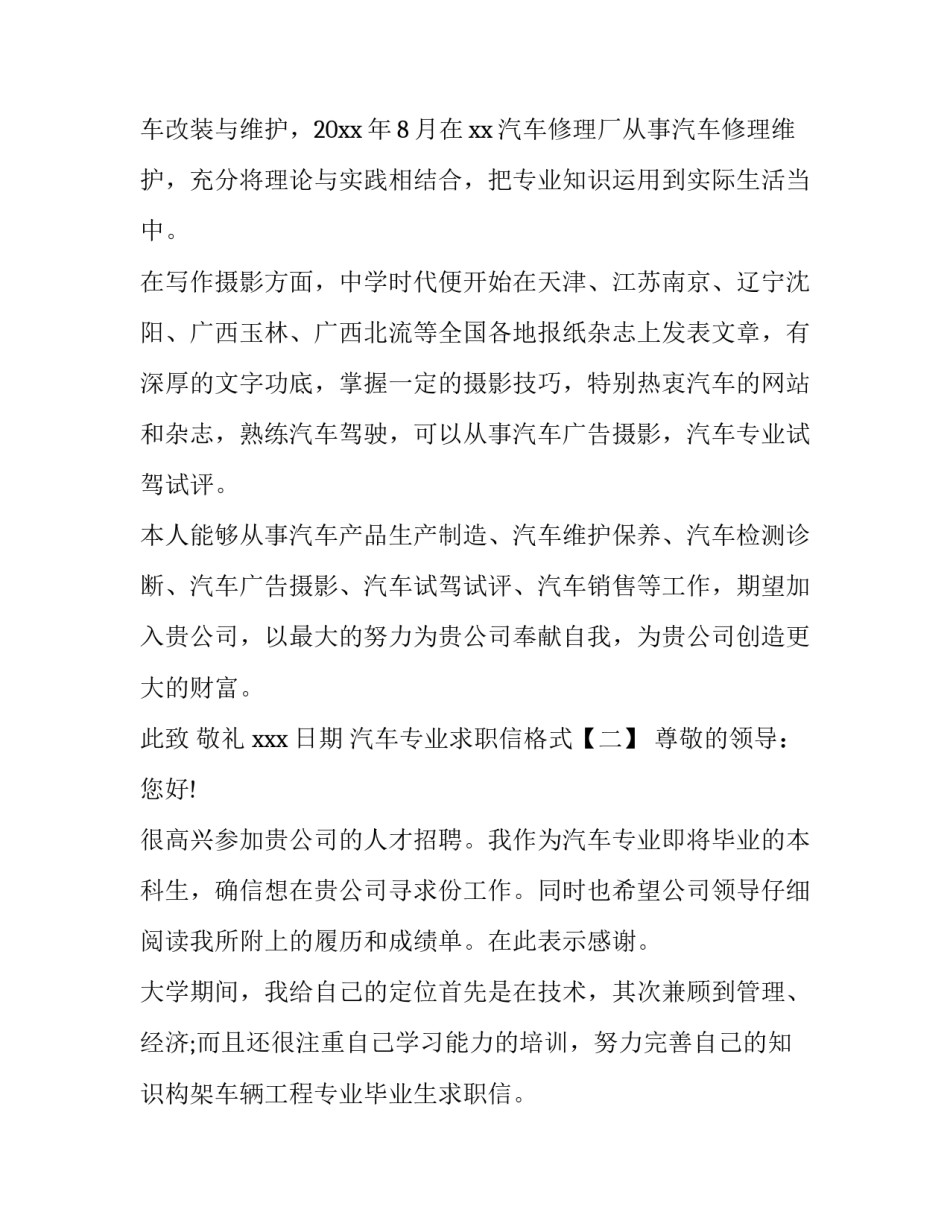 车改装与维护，20xx 年 8 月在 xx 汽车修理厂从事汽车修理维护，充分将理论与实践相结合，把专业知识运用到实际生活当中。

在写作摄影方面，中学时代便开始在天津、江苏南京、辽宁沈阳、广西玉林、广西北流等全国各地报纸杂志上发表文章，有深厚的文字功底，掌握一定的摄影技巧，特别热衷汽车的网站和杂志，熟练汽车驾驶，可以从事汽车广告摄影，汽车专业试驾试评。

本人能够从事汽车产品生产制造、汽车维护保养、汽车检测诊断、汽车广告摄影、汽车试驾试评、汽车销售等工作，期望加入贵公司，以最大的努力为贵公司奉献自我，为贵公司创造更大的财富。

此致 敬礼 xxx 日期 汽车专业求职信格式【二】 尊敬的领导：

您好!

很高兴参加贵公司的人才招聘。我作为汽车专业即将毕业的本科生，确信想在贵公司寻求份工作。同时也希望公司领导仔细阅读我所附上的履历和成绩单。在此表示感谢。

大学期间，我给自己的定位首先是在技术，其次兼顾到管理、经济;而且还很注重自己学习能力的培训，努力完善自己的知识构架车辆工程专业毕业生求职信。